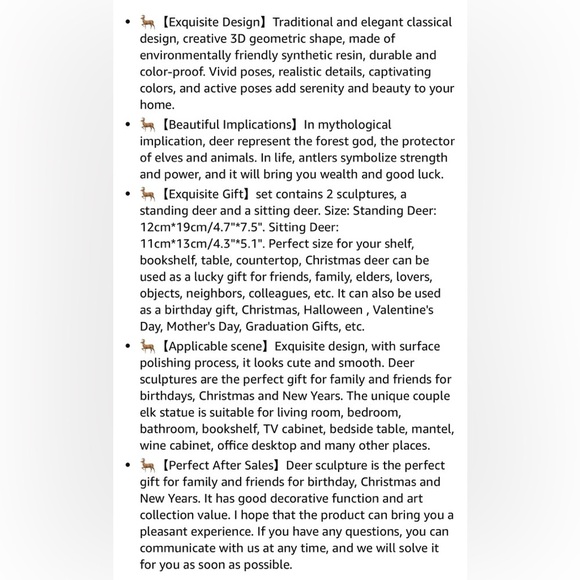 - 🦌【Exquisite Design】Traditional and elegant classical design, creative 3D geometric shape, made of environmentally friendly synthetic resin, durable and color-proof. Vivid poses, realistic details, captivating colors, and active poses add serenity and beauty to your home.
- 🦌【Beautiful Implications】In mythological implication, deer represent the forest god, the protector of elves and animals. In life, antlers symbolize strength and power, and it will bring you wealth and good luck.
- 🦌【Exquisite Gift】set contains 2 sculptures, a standing deer and a sitting deer. Size: Standing Deer: 12cm*19cm/4.7"*7.5". Sitting Deer: 11cm*13cm/4.3"*5.1". Perfect size for your shelf, bookshelf, table, countertop, Christmas deer can be used as a lucky gift for friends, family, elders, lovers, objects, neighbors, colleagues, etc. It can also be used as a birthday gift, Christmas, Halloween , Valentine's Day, Mother's Day, Graduation Gifts, etc.
- 🦌【Applicable scene】Exquisite design, with surface polishing process, it looks cute and smooth. Deer sculptures are the perfect gift for family and friends for birthdays, Christmas and New Years. The unique couple elk statue is suitable for living room, bedroom, bathroom, bookshelf, TV cabinet, bedside table, mantel, wine cabinet, office desktop and many other places.
- 🦌【Perfect After Sales】Deer sculpture is the perfect gift for family and friends for birthday, Christmas and New Years. It has good decorative function and art collection value. I hope that the product can bring you a pleasant experience. If you have any questions, you can communicate with us at any time, and we will solve it for you as soon as possible.